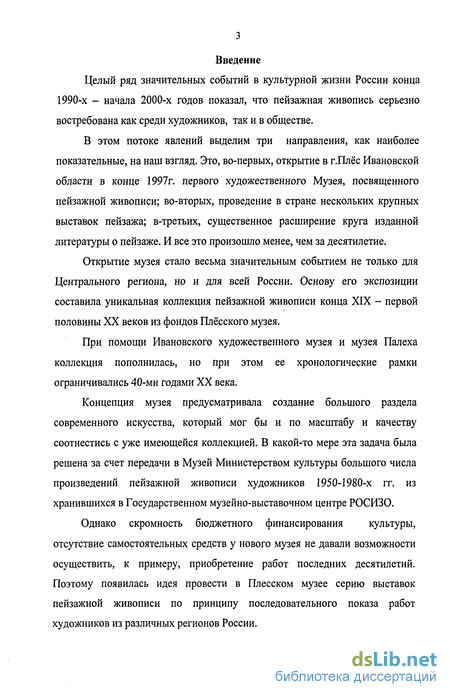 3

Введение

Целый ряд значительных событий в культурной жизни России конца 1990-х – начала 2000-х годов показал, что пейзажная живопись серьезно востребована как среди художников, так и в обществе.

В этом потоке явлений выделим три направления, как наиболее показательные, на наш взгляд. Это, во-первых, открытие в г.Плёс Ивановской области в конце 1997г. первого художественного Музея, посвященного пейзажной живописи; во-вторых, проведение в стране нескольких крупных выставок пейзажа; в-третьих, существенное расширение круга изданной литературы о пейзаже. И все это произошло менее, чем за десятилетие.

Открытие музея стало весьма значительным событием не только для Центрального региона, но и для всей России. Основу его экспозиции составила уникальная коллекция пейзажной живописи конца XIX – первой половины XX веков из фондов Плёсского музея.

При помощи Ивановского художественного музея и музея Палеха коллекция пополнилась, но при этом ее хронологические рамки ограничивались 40-ми годами XX века.

Концепция музея предусматривала создание большого раздела современного искусства, который мог бы и по масштабу и качеству соотнестись с уже имеющейся коллекцией. В какой-то мере эта задача была решена за счет передачи в Музей Министерством культуры большого числа произведений пейзажной живописи художников 1950-1980-х гг. из хранившихся в Государственном музейно-выставочном центре РОСИЗО.

Однако скромность бюджетного финансирования культуры, отсутствие самостоятельных средств у нового музея не давали возможности осуществить, к примеру, приобретение работ последних десятилетий. Поэтому появилась идея провести в Плесском музее серию выставок пейзажной живописи по принципу последовательного показа работ художников из различных регионов России.

dsLib.net
библиотека диссертаций